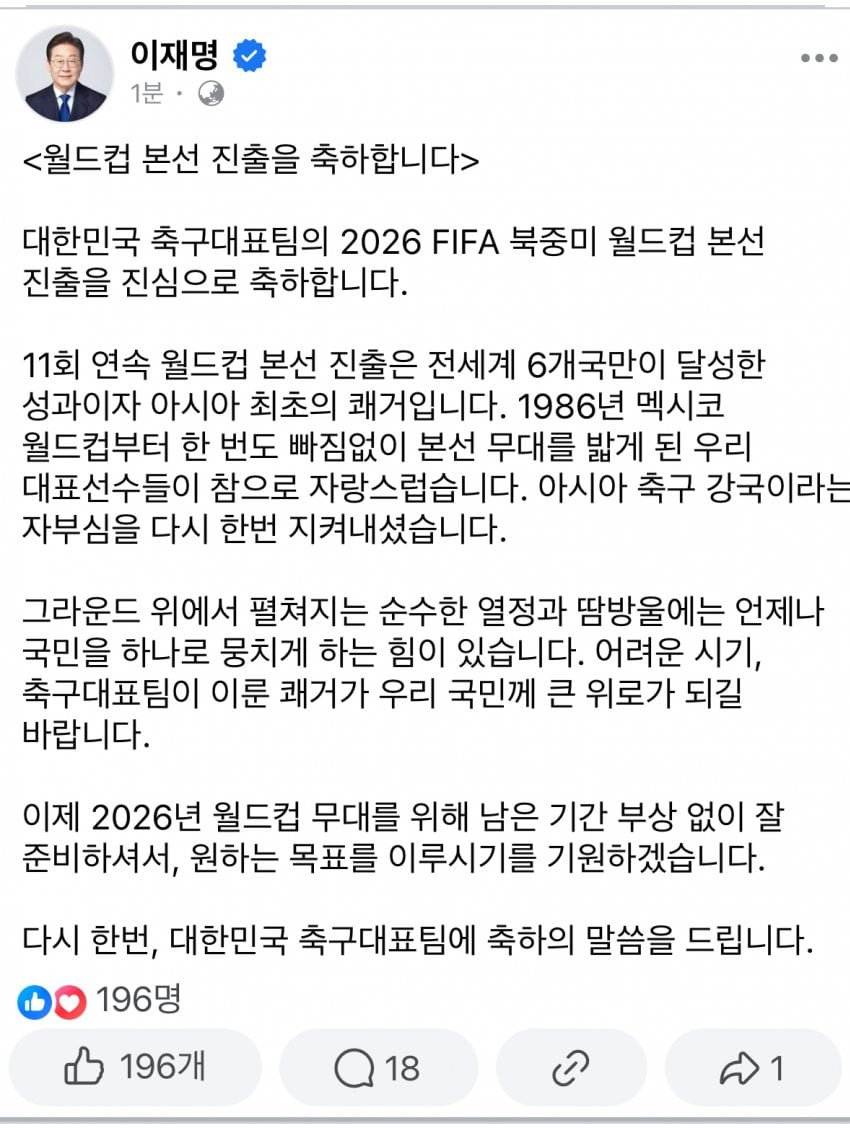 이재명
1분 ·

<월드컵 본선 진출을 축하합니다>

대한민국 축구대표팀의 2026 FIFA 북중미 월드컵 본선 진출을 진심으로 축하합니다.

11회 연속 월드컵 본선 진출은 전세계 6개국만이 달성한 성과이자 아시아 최초의 쾌거입니다. 1986년 멕시코 월드컵부터 한 번도 빠짐없이 본선 무대를 밟게 된 우리 대표선수들이 참으로 자랑스럽습니다. 아시아 축구 강국이라는 자부심을 다시 한번 지켜내셨습니다.

그라운드 위에서 펼쳐지는 순수한 열정과 땀방울에는 언제나 국민을 하나로 뭉치게 하는 힘이 있습니다. 어려운 시기, 축구대표팀이 이룬 쾌거가 우리 국민께 큰 위로가 되길 바랍니다.

이제 2026년 월드컵 무대를 위해 남은 기간 부상 없이 잘 준비하셔서, 원하는 목표를 이루시기를 기원하겠습니다.

다시 한번, 대한민국 축구대표팀에 축하의 말씀을 드립니다.

196명

196개 18 1